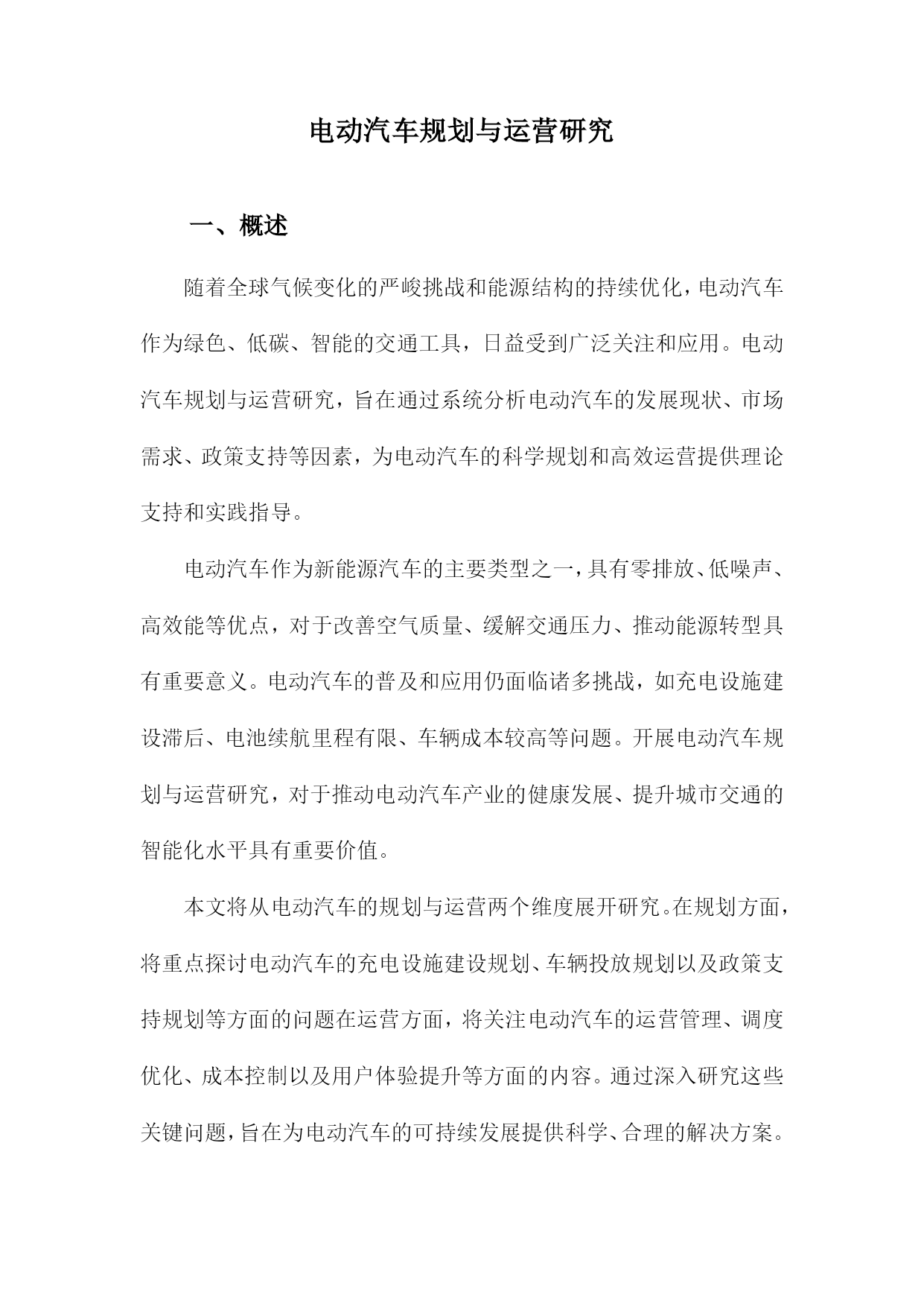 电动汽车规划与运营研究

一、概述

随着全球气候变化的严峻挑战和能源结构的持续优化，电动汽车作为绿色、低碳、智能的交通工具，日益受到广泛关注和应用。电动汽车规划与运营研究，旨在通过系统分析电动汽车的发展现状、市场需求、政策支持等因素，为电动汽车的科学规划和高效运营提供理论支持和实践指导。

电动汽车作为新能源汽车的主要类型之一，具有零排放、低噪声、高效能等优点，对于改善空气质量、缓解交通压力、推动能源转型具有重要意义。电动汽车的普及和应用仍面临诸多挑战，如充电设施建设滞后、电池续航里程有限、车辆成本较高等问题。开展电动汽车规划与运营研究，对于推动电动汽车产业的健康发展、提升城市交通的智能化水平具有重要价值。

本文将从电动汽车的规划与运营两个维度展开研究。在规划方面，将重点探讨电动汽车的充电设施建设规划、车辆投放规划以及政策支持规划等方面的问题在运营方面，将关注电动汽车的运营管理、调度优化、成本控制以及用户体验提升等方面的内容。通过深入研究这些关键问题，旨在为电动汽车的可持续发展提供科学、合理的解决方案。